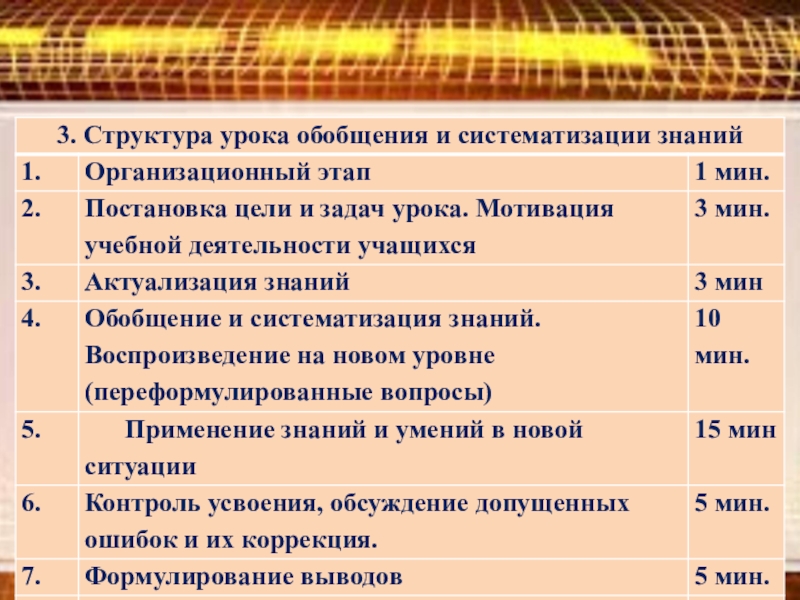 | 3. Структура урока обобщения и систематизации знаний | | |
|---|---|---|
| 1. | Организационный этап | 1 мин. |
| 2. | Постановка цели и задач урока. Мотивация учебной деятельности учащихся | 3 мин. |
| 3. | Актуализация знаний | 3 мин |
| 4. | Обобщение и систематизация знаний. Воспроизведение на новом уровне (переформулированные вопросы) | 10 мин. |
| 5. | Применение знаний и умений в новой ситуации | 15 мин |
| 6. | Контроль усвоения, обсуждение допущенных ошибок и их коррекция. | 5 мин. |
| 7. | Формулирование выводов | 5 мин. |